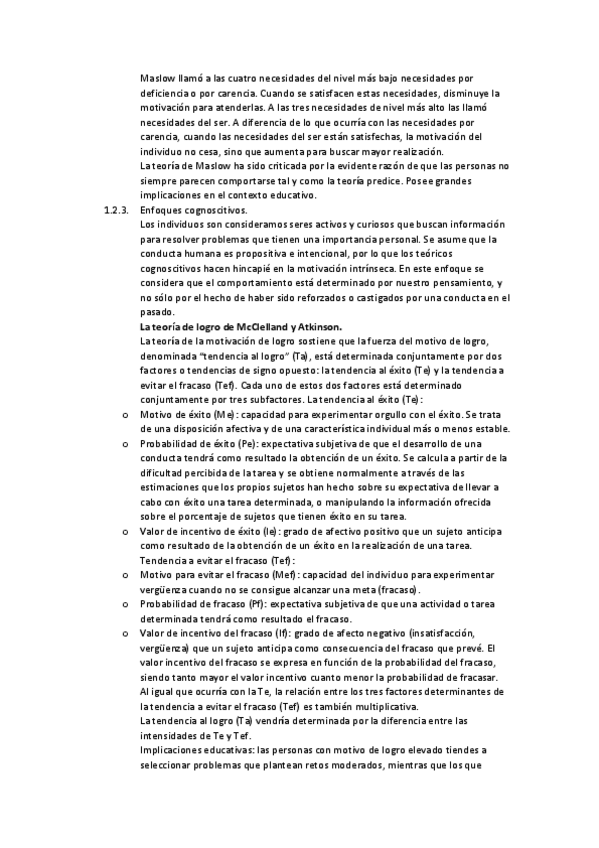 Maslow llamó a las cuatro necesidades del nivel más bajo necesidades por deficiencia o por carencia. Cuando se satisfacen estas necesidades, disminuye la motivación para atenderlas. A las tres necesidades de nivel más alto las llamó necesidades del ser. A diferencia de lo que ocurría con las necesidades por carencia, cuando las necesidades del ser están satisfechas, la motivación del individuo no cesa, sino que aumenta para buscar mayor realización.
La teoría de Maslow ha sido criticada por la evidente razón de que las personas no siempre parecen comportarse tal y como la teoría predice. Posee grandes implicaciones en el contexto educativo.

1.2.3. Enfoques cognoscitivos.
Los individuos son consideramos seres activos y curiosos que buscan información para resolver problemas que tienen una importancia personal. Se asume que la conducta humana es propositiva e intencional, por lo que los teóricos cognoscitivos hacen hincapié en la motivación intrínseca. En este enfoque se considera que el comportamiento está determinado por nuestro pensamiento, y no sólo por el hecho de haber sido reforzados o castigados por una conducta en el pasado.

La teoría de logro de McClelland y Atkinson.
La teoría de la motivación de logro sostiene que la fuerza del motivo de logro, denominada "tendencia al logro" (Ta), está determinada conjuntamente por dos factores o tendencias de signo opuesto: la tendencia al éxito (Te) y la tendencia a evitar el fracaso (Tef). Cada uno de estos dos factores está determinado conjuntamente por tres subfactores. La tendencia al éxito (Te):

o Motivo de éxito (Me): capacidad para experimentar orgullo con el éxito. Se trata de una disposición afectiva y de una característica individual más o menos estable.
o Probabilidad de éxito (Pe): expectativa subjetiva de que el desarrollo de una conducta tendrá como resultado la obtención de un éxito. Se calcula a partir de la dificultad percibida de la tarea y se obtiene normalmente a través de las estimaciones que los propios sujetos han hecho sobre su expectativa de llevar a cabo con éxito una tarea determinada, o manipulando la información ofrecida sobre el porcentaje de sujetos que tienen éxito en su tarea.
o Valor de incentivo de éxito (Ie): grado de afectivo positivo que un sujeto anticipa como resultado de la obtención de un éxito en la realización de una tarea.
Tendencia a evitar el fracaso (Tef):
o Motivo para evitar el fracaso (Mef): capacidad del individuo para experimentar vergüenza cuando no se consigue alcanzar una meta (fracaso).
o Probabilidad de fracaso (Pf): expectativa subjetiva de que una actividad o tarea determinada tendrá como resultado el fracaso.
o Valor de incentivo del fracaso (If): grado de afecto negativo (insatisfacción, vergüenza) que un sujeto anticipa como consecuencia del fracaso que prevé. El valor incentivo del fracaso se expresa en función de la probabilidad del fracaso, siendo tanto mayor el valor incentivo cuanto menor la probabilidad de fracasar.
Al igual que ocurría con la Te, la relación entre los tres factores determinantes de la tendencia a evitar el fracaso (Tef) es también multiplicativa.
La tendencia al logro (Ta) vendría determinada por la diferencia entre las intensidades de Te y Tef.
Implicaciones educativas: las personas con motivo de logro elevado tiendes a seleccionar problemas que plantean retos moderados, mientras que los que